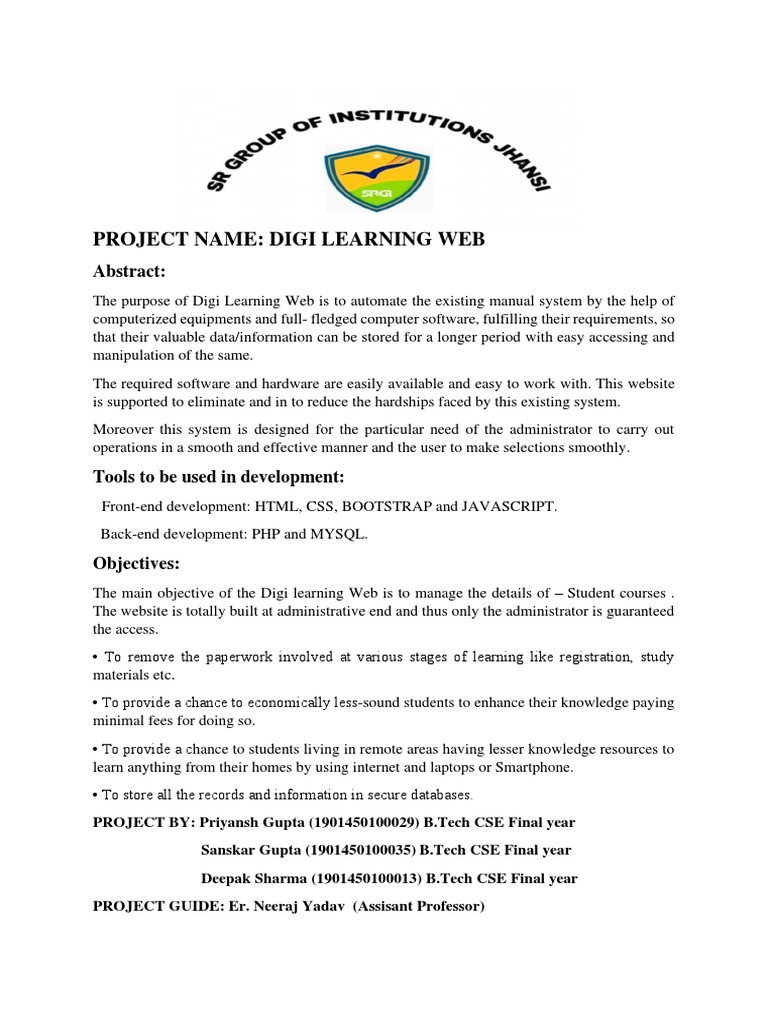 SR GROUP OF INSTITUTIONS JHANSI

SRGI

PROJECT NAME: DIGI LEARNING WEB

Abstract:

The purpose of Digi Learning Web is to automate the existing manual system by the help of computerized equipments and full- fledged computer software, fulfilling their requirements, so that their valuable data/information can be stored for a longer period with easy accessing and manipulation of the same.

The required software and hardware are easily available and easy to work with. This website is supported to eliminate and in to reduce the hardships faced by this existing system.

Moreover this system is designed for the particular need of the administrator to carry out operations in a smooth and effective manner and the user to make selections smoothly.

Tools to be used in development:

Front-end development: HTML, CSS, BOOTSTRAP and JAVASCRIPT.

Back-end development: PHP and MYSQL.

Objectives:

The main objective of the Digi learning Web is to manage the details of – Student courses . The website is totally built at administrative end and thus only the administrator is guaranteed the access.

• To remove the paperwork involved at various stages of learning like registration, study materials etc.

• To provide a chance to economically less-sound students to enhance their knowledge paying minimal fees for doing so.

• To provide a chance to students living in remote areas having lesser knowledge resources to learn anything from their homes by using internet and laptops or Smartphone.

• To store all the records and information in secure databases.

PROJECT BY: Priyansh Gupta (1901450100029) B.Tech CSE Final year

Sanskar Gupta (1901450100035) B.Tech CSE Final year

Deepak Sharma (1901450100013) B.Tech CSE Final year

PROJECT GUIDE: Er. Neeraj Yadav (Assisant Professor)